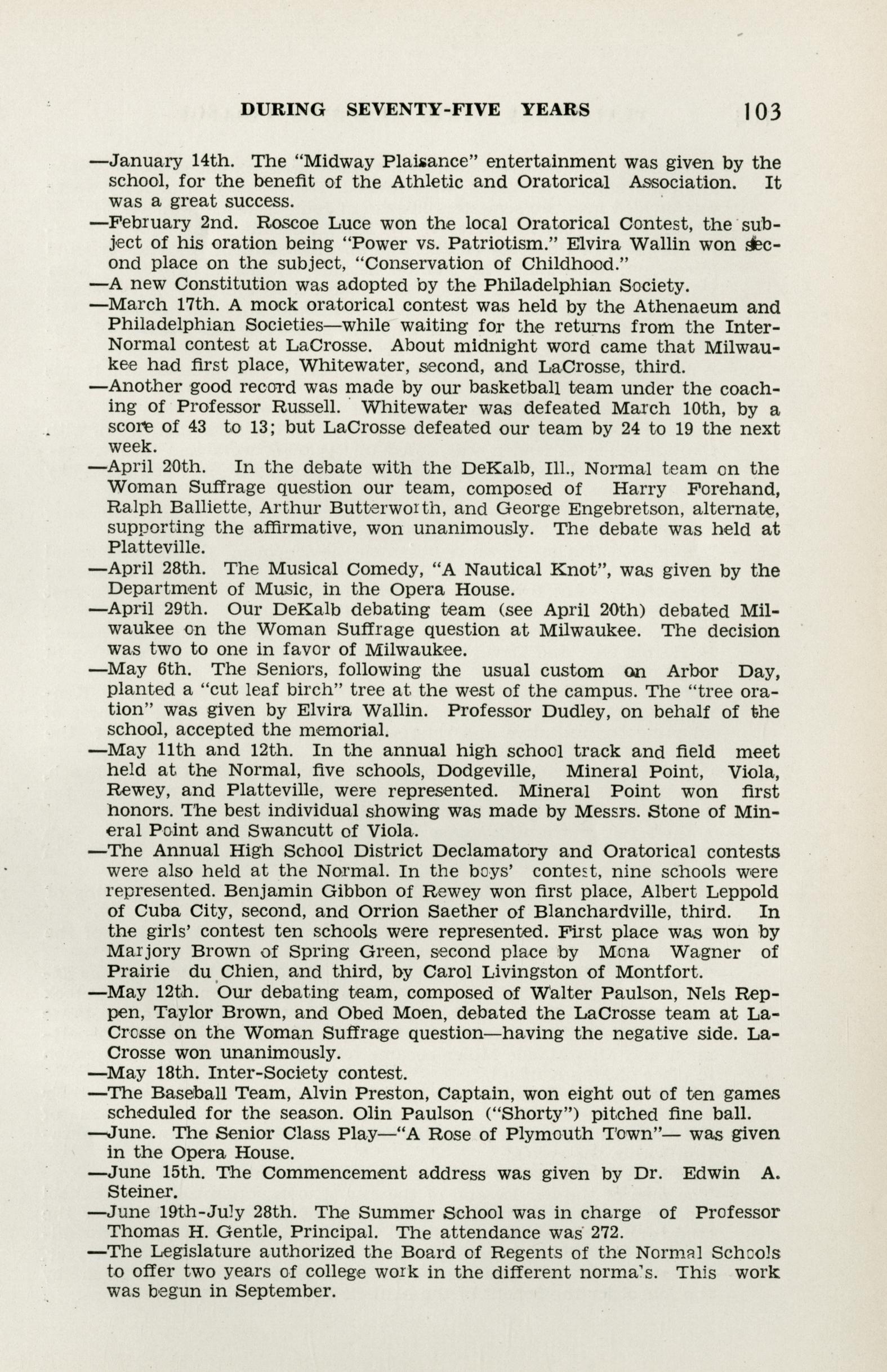 DURING SEVENTY-FIVE YEARS 103

—January 14th. The "Midway Plaisance" entertainment was given by the school, for the benefit of the Athletic and Oratorical Association. It was a great success.

—February 2nd. Roscoe Luce won the local Oratorical Contest, the subject of his oration being "Power vs. Patriotism." Elvira Wallin won second place on the subject, "Conservation of Childhood."

—A new Constitution was adopted by the Philadelphian Society.

—March 17th. A mock oratorical contest was held by the Athenaeum and Philadelphian Societies—while waiting for the returns from the Inter-Normal contest at LaCrosse. About midnight word came that Milwaukee had first place, Whitewater, second, and LaCrosse, third.

—Another good record was made by our basketball team under the coaching of Professor Russell. Whitewater was defeated March 10th, by a score of 43 to 13; but LaCrosse defeated our team by 24 to 19 the next week.

—April 20th. In the debate with the DeKalb, Ill., Normal team on the Woman Suffrage question our team, composed of Harry Forehand, Ralph Balliette, Arthur Butterworth, and George Engebretson, alternate, supporting the affirmative, won unanimously. The debate was held at Platteville.

—April 28th. The Musical Comedy, "A Nautical Knot", was given by the Department of Music, in the Opera House.

—April 29th. Our DeKalb debating team (see April 20th) debated Milwaukee on the Woman Suffrage question at Milwaukee. The decision was two to one in favor of Milwaukee.

—May 6th. The Seniors, following the usual custom on Arbor Day, planted a "cut leaf birch" tree at the west of the campus. The "tree oration" was given by Elvira Wallin. Professor Dudley, on behalf of the school, accepted the memorial.

—May 11th and 12th. In the annual high school track and field meet held at the Normal, five schools, Dodgeville, Mineral Point, Viola, Rewey, and Platteville, were represented. Mineral Point won first honors. The best individual showing was made by Messrs. Stone of Mineral Point and Swancutt of Viola.

—The Annual High School District Declamatory and Oratorical contests were also held at the Normal. In the boys' contest, nine schools were represented. Benjamin Gibbon of Rewey won first place, Albert Leppold of Cuba City, second, and Orrion Saether of Blanchardville, third. In the girls' contest ten schools were represented. First place was won by Marjory Brown of Spring Green, second place by Mona Wagner of Prairie du Chien, and third, by Carol Livingston of Montfort.

—May 12th. Our debating team, composed of Walter Paulson, Nels Reppen, Taylor Brown, and Obed Moen, debated the LaCrosse team at LaCrosse on the Woman Suffrage question—having the negative side. LaCrosse won unanimously.

—May 18th. Inter-Society contest.

—The Baseball Team, Alvin Preston, Captain, won eight out of ten games scheduled for the season. Olin Paulson ("Shorty") pitched fine ball.

—June. The Senior Class Play—"A Rose of Plymouth Town"— was given in the Opera House.

—June 15th. The Commencement address was given by Dr. Edwin A. Steiner.

—June 19th-July 28th. The Summer School was in charge of Professor Thomas H. Gentle, Principal. The attendance was 272.

—The Legislature authorized the Board of Regents of the Normal Schools to offer two years of college work in the different normals. This work was begun in September.